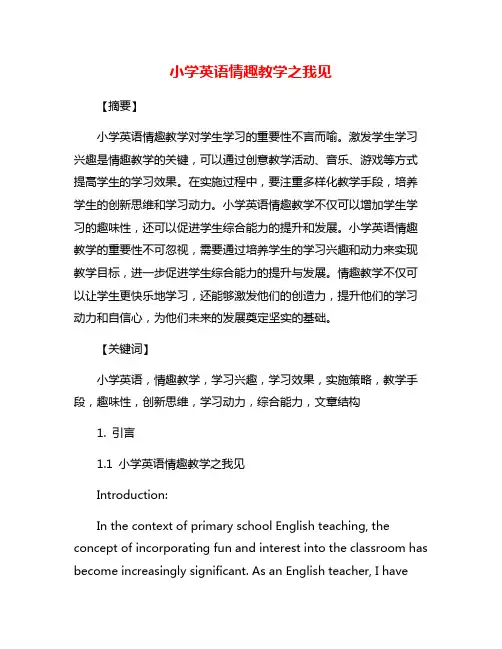 小学英语情趣教学之我见

【摘要】

小学英语情趣教学对学生学习的重要性不言而喻。激发学生学习兴趣是情趣教学的关键，可以通过创意教学活动、音乐、游戏等方式提高学生的学习效果。在实施过程中，要注重多样化教学手段，培养学生的创新思维和学习动力。小学英语情趣教学不仅可以增加学生学习的趣味性，还可以促进学生综合能力的提升和发展。小学英语情趣教学的重要性不可忽视，需要通过培养学生的学习兴趣和动力来实现教学目标，进一步促进学生综合能力的提升与发展。情趣教学不仅可以让学生更快乐地学习，还能够激发他们的创造力，提升他们的学习动力和自信心，为他们未来的发展奠定坚实的基础。

【关键词】

小学英语，情趣教学，学习兴趣，学习效果，实施策略，教学手段，趣味性，创新思维，学习动力，综合能力，文章结构

1. 引言

1.1 小学英语情趣教学之我见

Introduction:

In the context of primary school English teaching, the concept of incorporating fun and interest into the classroom has become increasingly significant. As an English teacher, I have